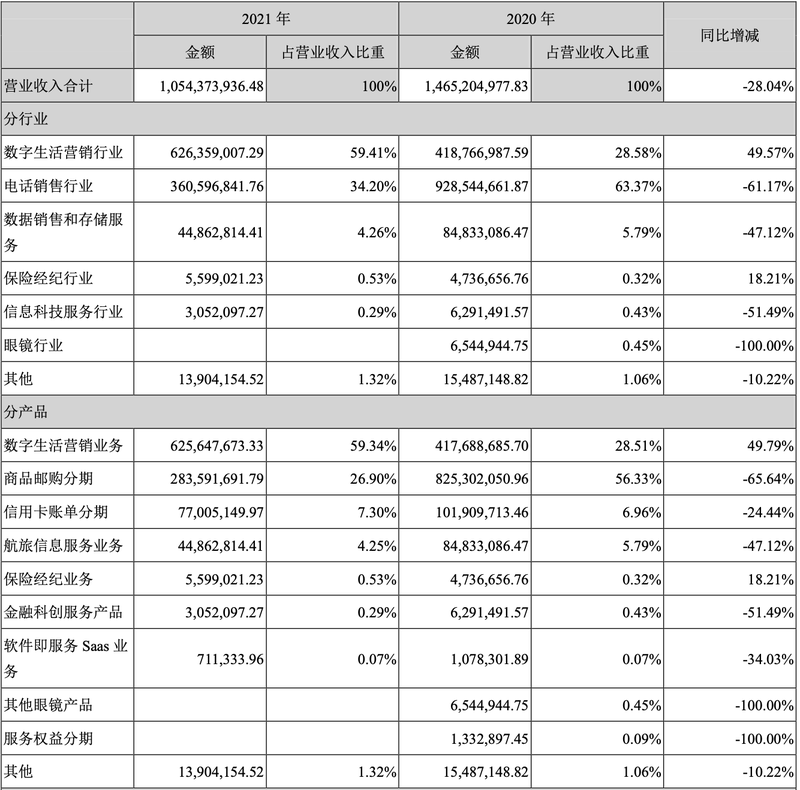 |  | 2021 年 |  | 2020 年 |  | 同比增减 |
|---|---|---|---|---|---|
|  | 金额 | 占营业收入比重 | 金额 | 占营业收入比重 |  |
| 营业收入合计 | 1,054,373,936.48 | 100% | 1,465,204,977.83 | 100% | -28.04% |
| 分行业 |  |  |  |  |  |
| 数字生活营销行业 | 626,359,007.29 | 59.41% | 418,766,987.59 | 28.58% | 49.57% |
| 电话销售行业 | 360,596,841.76 | 34.20% | 928,544,661.87 | 63.37% | -61.17% |
| 数据销售和存储服务 | 44,862,814.41 | 4.26% | 84,833,086.47 | 5.79% | -47.12% |
| 保险经纪行业 | 5,599,021.23 | 0.53% | 4,736,656.76 | 0.32% | 18.21% |
| 信息科技服务行业 | 3,052,097.27 | 0.29% | 6,291,491.57 | 0.43% | -51.49% |
| 眼镜行业 |  |  | 6,544,944.75 | 0.45% | -100.00% |
| 其他 | 13,904,154.52 | 1.32% | 15,487,148.82 | 1.06% | -10.22% |
| 分产品 |  |  |  |  |  |
| 数字生活营销业务 | 625,647,673.33 | 59.34% | 417,688,685.70 | 28.51% | 49.79% |
| 商品邮购分期 | 283,591,691.79 | 26.90% | 825,302,050.96 | 56.33% | -65.64% |
| 信用卡账单分期 | 77,005,149.97 | 7.30% | 101,909,713.46 | 6.96% | -24.44% |
| 航旅信息服务业务 | 44,862,814.41 | 4.25% | 84,833,086.47 | 5.79% | -47.12% |
| 保险经纪业务 | 5,599,021.23 | 0.53% | 4,736,656.76 | 0.32% | 18.21% |
| 金融科创服务产品 | 3,052,097.27 | 0.29% | 6,291,491.57 | 0.43% | -51.49% |
| 软件即服务 Saas 业务 | 711,333.96 | 0.07% | 1,078,301.89 | 0.07% | -34.03% |
| 其他眼镜产品 |  |  | 6,544,944.75 | 0.45% | -100.00% |
| 服务权益分期 |  |  | 1,332,897.45 | 0.09% | -100.00% |
| 其他 | 13,904,154.52 | 1.32% | 15,487,148.82 | 1.06% | -10.22% |